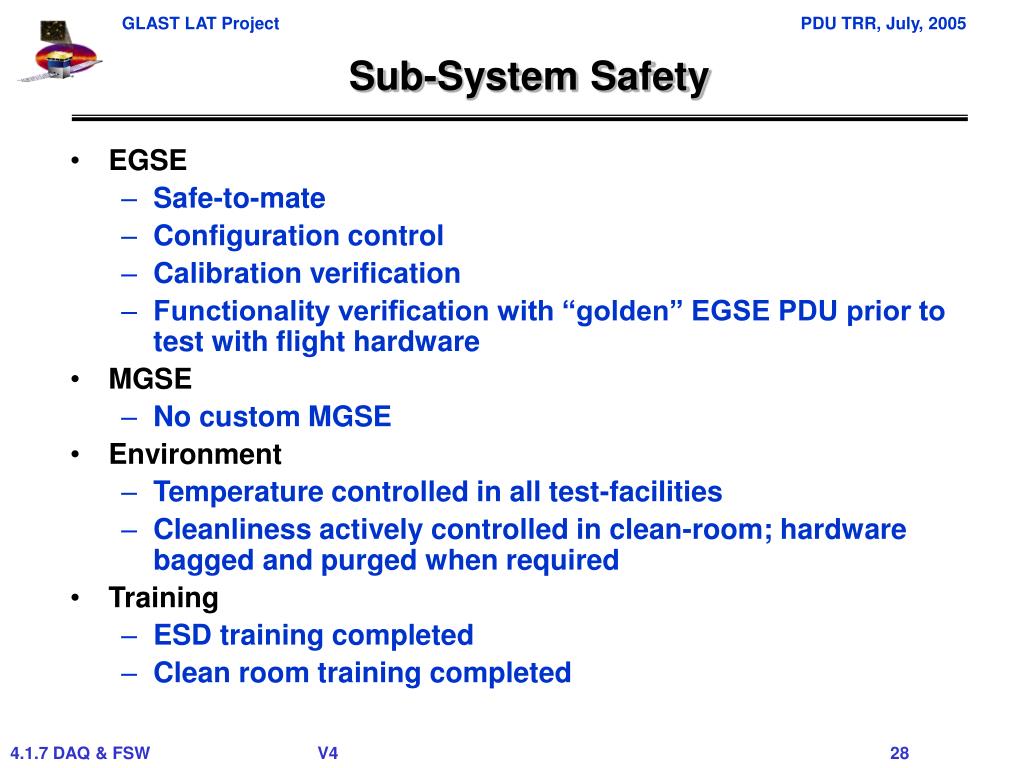 GLAST LAT Project

PDU TRR, July, 2005

Sub-System Safety

• EGSE
 – Safe-to-mate
 – Configuration control
 – Calibration verification
 – Functionality verification with “golden” EGSE PDU prior to test with flight hardware
• MGSE
 – No custom MGSE
• Environment
 – Temperature controlled in all test-facilities
 – Cleanliness actively controlled in clean-room; hardware bagged and purged when required
• Training
 – ESD training completed
 – Clean room training completed

4.1.7 DAQ & FSW

V4

28